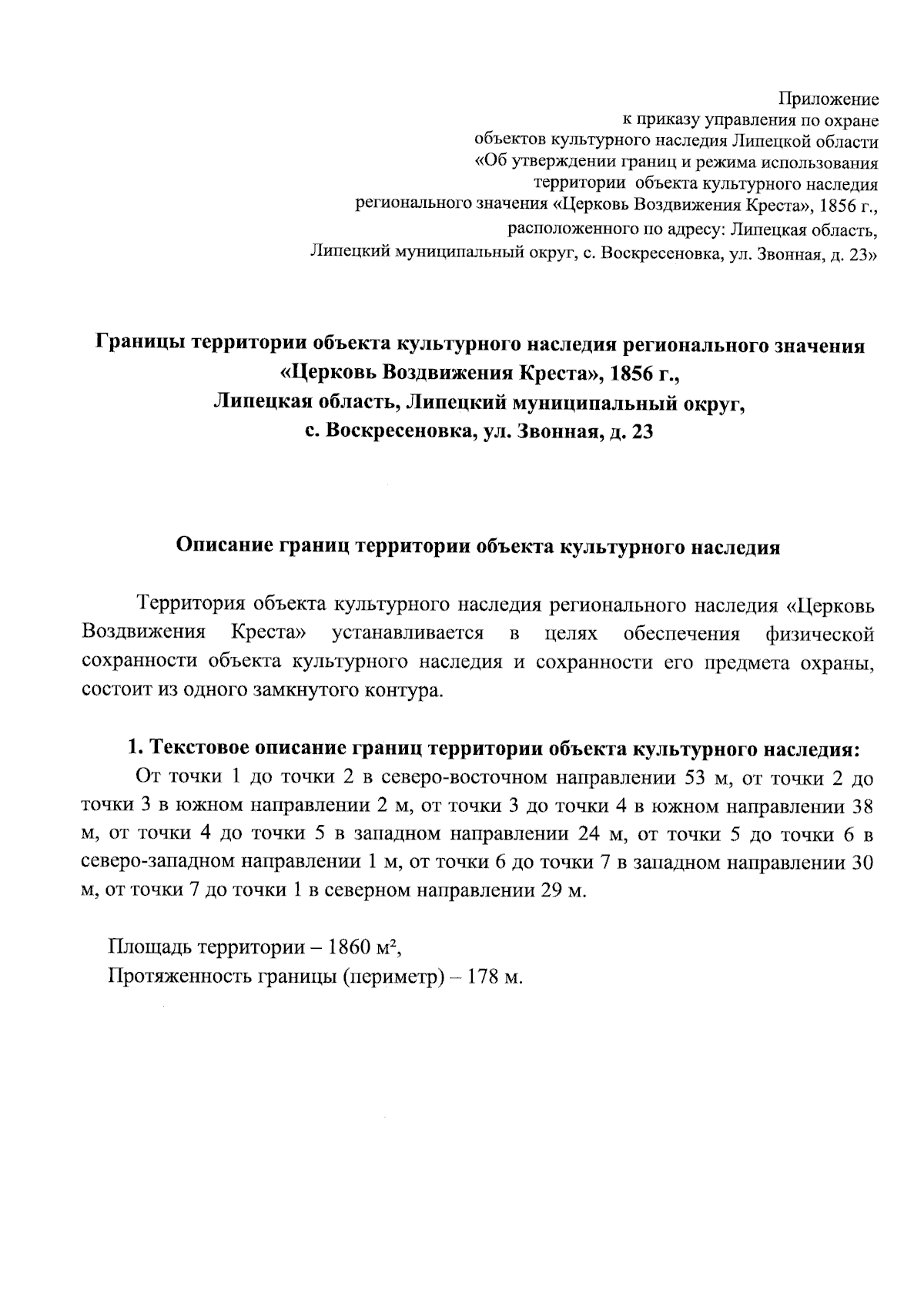 Приложение
к приказу управления по охране
объектов культурного наследия Липецкой области
«Об утверждении границ и режима использования
территории объекта культурного наследия
регионального значения «Церковь Воздвижения Креста», 1856 г.,
расположенного по адресу: Липецкая область,
Липецкий муниципальный округ, с. Воскресеновка, ул. Звонная, д. 23»

Границы территории объекта культурного наследия регионального значения «Церковь Воздвижения Креста», 1856 г., Липецкая область, Липецкий муниципальный округ, с. Воскресеновка, ул. Звонная, д. 23

Описание границ территории объекта культурного наследия

Территория объекта культурного наследия регионального наследия «Церковь Воздвижения Креста» устанавливается в целях обеспечения физической сохранности объекта культурного наследия и сохранности его предмета охраны, состоит из одного замкнутого контура.

1. Текстовое описание границ территории объекта культурного наследия:
От точки 1 до точки 2 в северо-восточном направлении 53 м, от точки 2 до точки 3 в южном направлении 2 м, от точки 3 до точки 4 в южном направлении 38 м, от точки 4 до точки 5 в западном направлении 24 м, от точки 5 до точки 6 в северо-западном направлении 1 м, от точки 6 до точки 7 в западном направлении 30 м, от точки 7 до точки 1 в северном направлении 29 м.

Площадь территории – 1860 м²,
Протяженность границы (периметр) – 178 м.